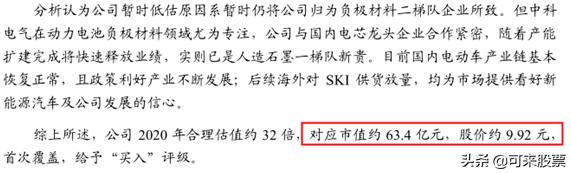 分析认为公司暂时低估原因系暂时仍将公司归为负极材料二梯队企业所致。但中科电气在动力电池负极材料领域尤为专注，公司与国内电芯龙头企业合作紧密，随着产能扩建完成将快速释放业绩，实则已是人造石墨一梯队新贵。目前国内电动车产业链基本恢复正常，且政策利好产业不断发展；后续海外对 SKI 供货放量，均为市场提供看好新能源汽车及公司发展的信心。

综上所述，公司 2020 年合理估值约 32 倍，对应市值约 63.4 亿元，股价约 9.92 元，首次覆盖，给予“买入”评级。

头条 @可来股票